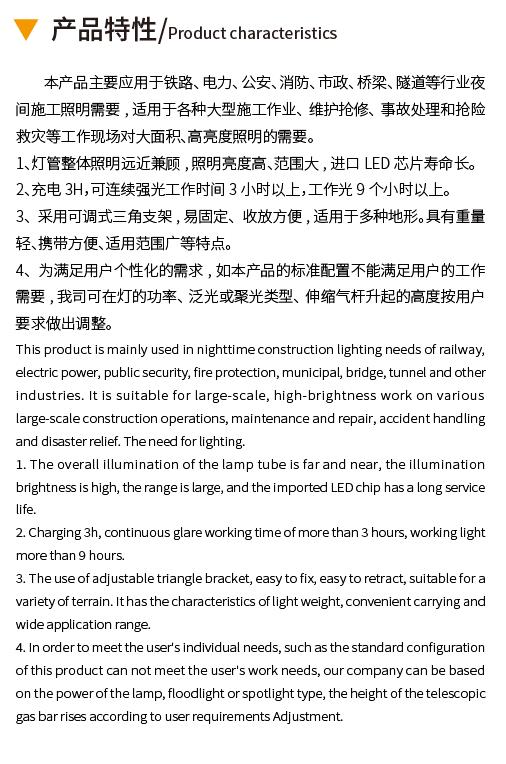 产品特性/Product characteristics

本产品主要应用于铁路、电力、公安、消防、市政、桥梁、隧道等行业夜间施工照明需要，适用于各种大型施工作业、维护抢修、事故处理和抢险救灾等工作现场对大面积、高亮度照明的需要。

1、灯管整体照明远近兼顾，照明亮度高、范围大，进口 LED 芯片寿命长。

2、充电 3H，可连续强光工作时间 3 小时以上，工作光 9 个小时以上。

3、采用可调式三角支架，易固定、收放方便，适用于多种地形。具有重量轻、携带方便、适用范围广等特点。

4、为满足用户个性化的需求，如本产品的标准配置不能满足用户的工作需要，我司可在灯的功率、泛光或聚光类型、伸缩气杆升起的高度按用户要求做出调整。

This product is mainly used in nighttime construction lighting needs of railway, electric power, public security, fire protection, municipal, bridge, tunnel and other industries. It is suitable for large-scale, high-brightness work on various large-scale construction operations, maintenance and repair, accident handling and disaster relief. The need for lighting.

1. The overall illumination of the lamp tube is far and near, the illumination brightness is high, the range is large, and the imported LED chip has a long service life.

2. Charging 3h, continuous glare working time of more than 3 hours, working light more than 9 hours.

3. The use of adjustable triangle bracket, easy to fix, easy to retract, suitable for a variety of terrain. It has the characteristics of light weight, convenient carrying and wide application range.

4. In order to meet the user's individual needs, such as the standard configuration of this product can not meet the user's work needs, our company can be based on the power of the lamp, floodlight or spotlight type, the height of the telescopic gas bar rises according to user requirements Adjustment.